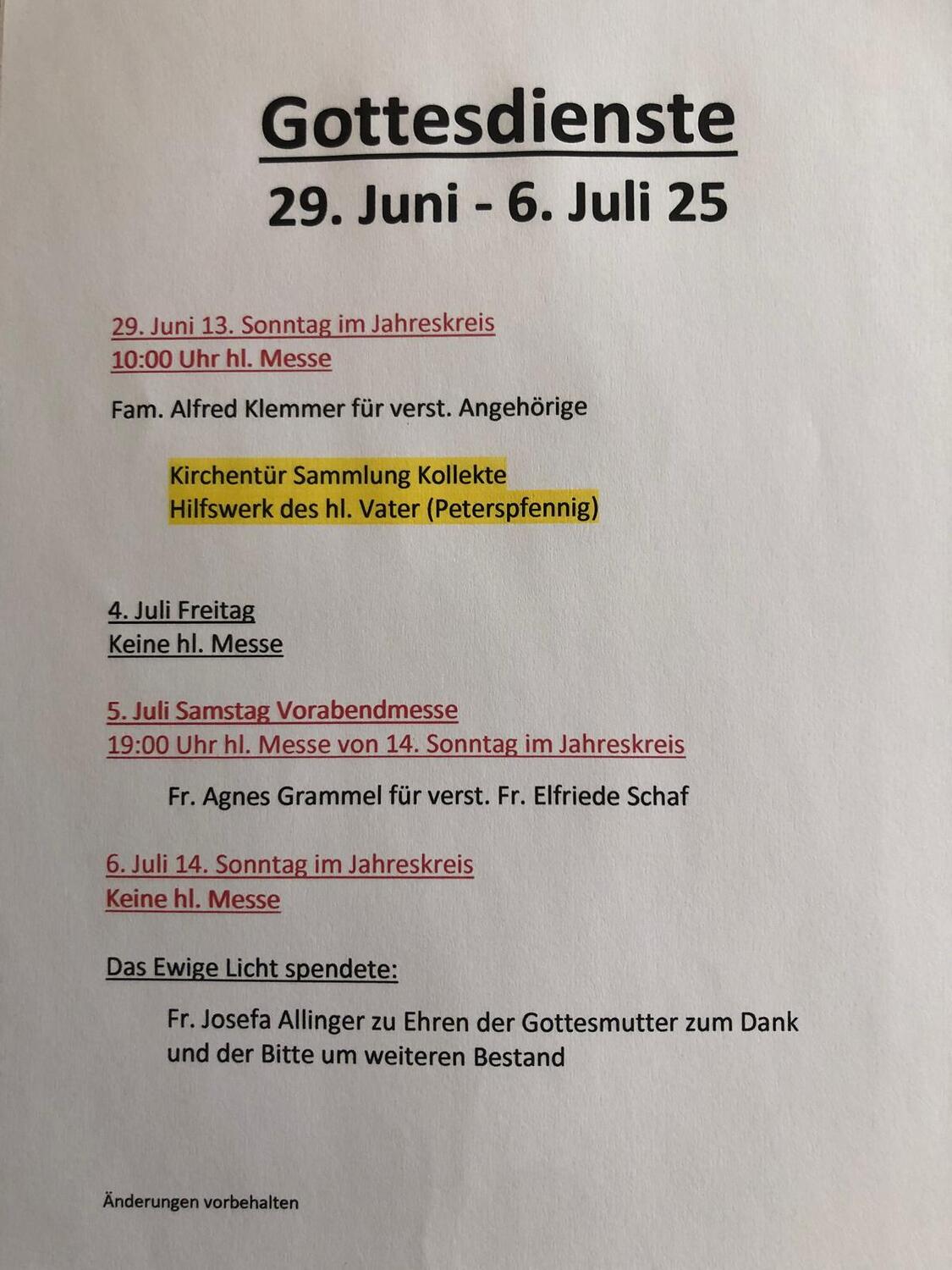 Gottesdienste
29. Juni - 6. Juli 25

29. Juni 13. Sonntag im Jahreskreis
10:00 Uhr hl. Messe

Fam. Alfred Klemmer für verst. Angehörige

Kirchentür Sammlung Kollekte
Hilfswerk des hl. Vater (Peterspfennig)

4. Juli Freitag
Keine hl. Messe

5. Juli Samstag Vorabendmesse
19:00 Uhr hl. Messe von 14. Sonntag im Jahreskreis

Fr. Agnes Grammel für verst. Fr. Elfriede Schaf

6. Juli 14. Sonntag im Jahreskreis
Keine hl. Messe

Das Ewige Licht spendete:

Fr. Josefa Allinger zu Ehren der Gottesmutter zum Dank und der Bitte um weiteren Bestand

Änderungen vorbehalten